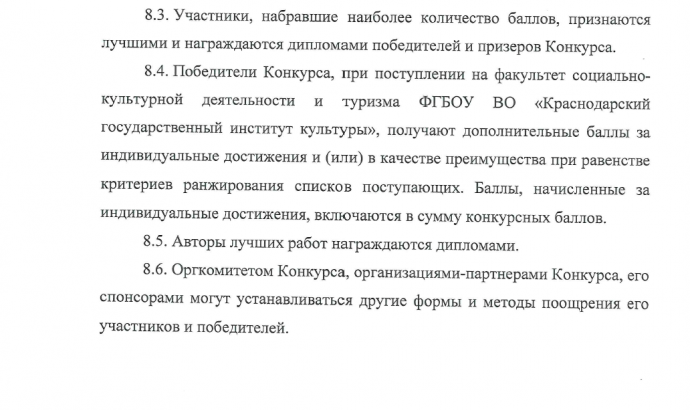 8.3. Участники, набравшие наиболее количество баллов, признаются лучшими и награждаются дипломами победителей и призеров Конкурса.

8.4. Победители Конкурса, при поступлении на факультет социально-культурной деятельности и туризма ФГБОУ ВО «Краснодарский государственный институт культуры», получают дополнительные баллы за индивидуальные достижения и (или) в качестве преимущества при равенстве критериев ранжирования списков поступающих. Баллы, начисленные за индивидуальные достижения, включаются в сумму конкурсных баллов.

8.5. Авторы лучших работ награждаются дипломами.

8.6. Оргкомитетом Конкурса, организациями-партнерами Конкурса, его спонсорами могут устанавливаться другие формы и методы поощрения его участников и победителей.